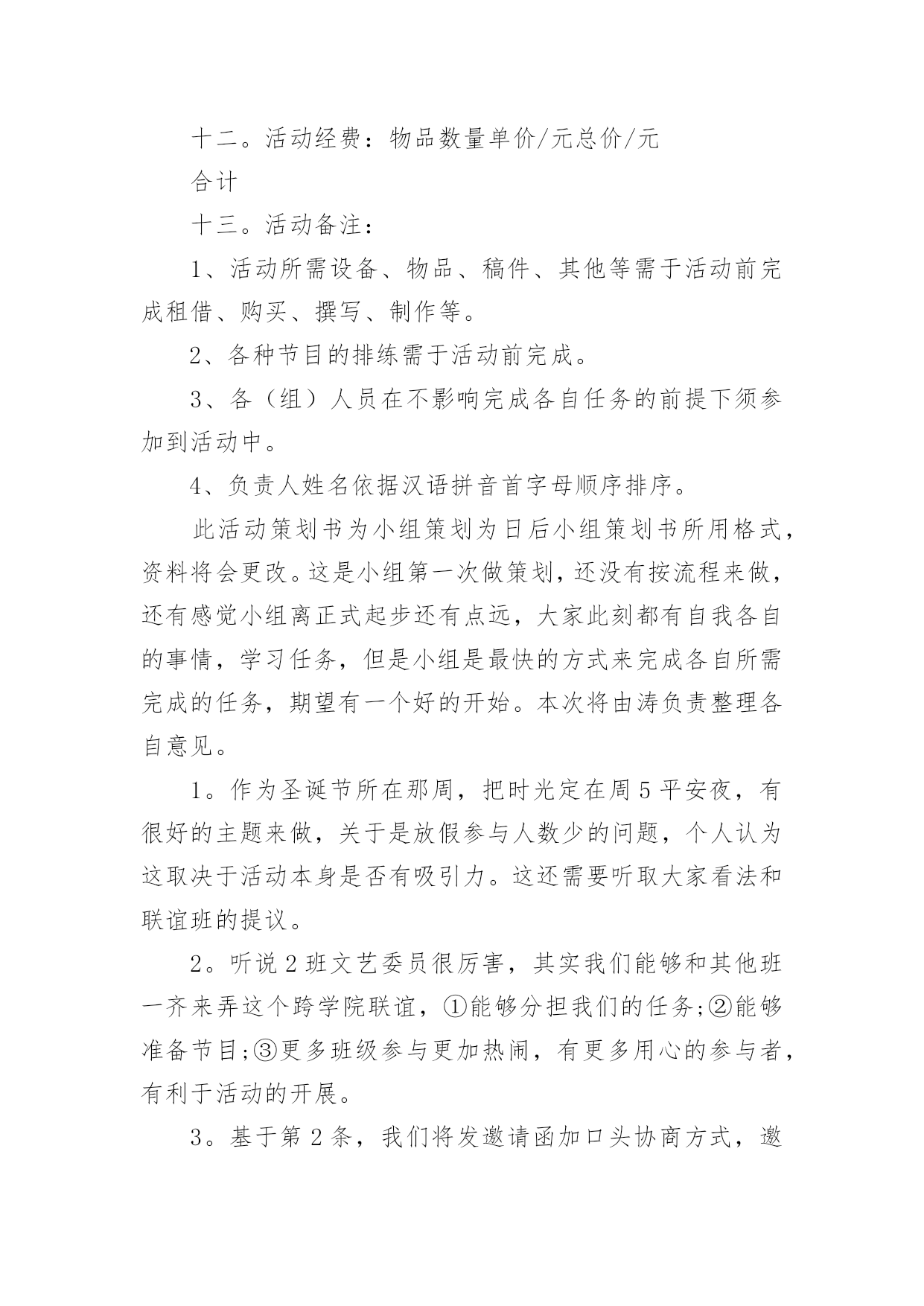 十二。活动经费：物品数量单价/元总价/元

合计

十三。活动备注：

1、活动所需设备、物品、稿件、其他等需于活动前完成租借、购买、撰写、制作等。

2、各种节目的排练需于活动前完成。

3、各（组）人员在不影响完成各自任务的前提下须参加到活动中。

4、负责人姓名依据汉语拼音首字母顺序排序。

此活动策划书为小组策划为日后小组策划书所用格式，资料将会更改。这是小组第一次做策划，还没有按流程来做，还有感觉小组离正式起步还有点远，大家此刻都有自我各自的事情，学习任务，但是小组是最快的方式来完成各自所需完成的任务，期望有一个好的开始。本次将由涛负责整理各自意见。

1。作为圣诞节所在那周，把时光定在周5平安夜，有很好的主题来做，关于是放假参与人数少的问题，个人认为这取决于活动本身是否有吸引力。这还需要听取大家看法和联谊班的提议。

2。听说2班文艺委员很厉害，其实我们能够和其他班一齐来弄这个跨学院联谊，①能够分担我们的任务;②能够准备节目;③更多班级参与更加热闹，有更多用心的参与者，有利于活动的开展。

3。基于第2条，我们将发邀请函加口头协商方式，邀